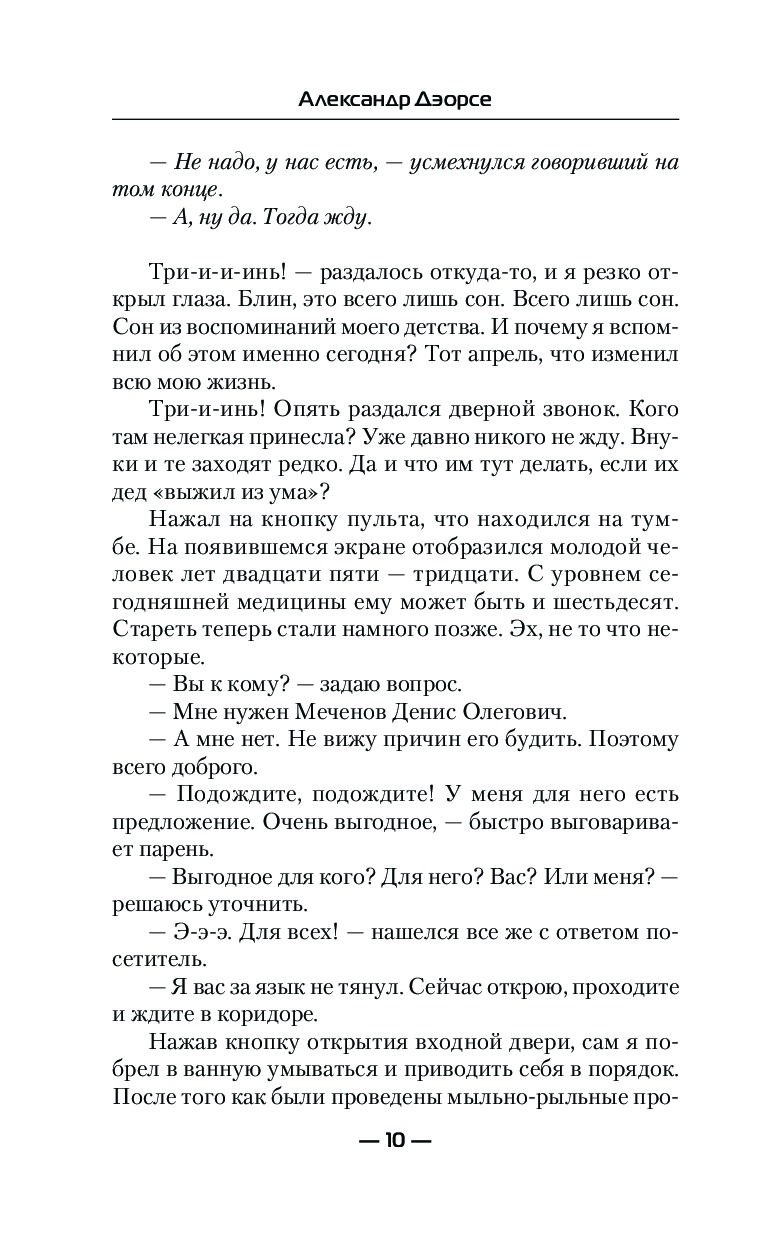 Александр Дэорсе

— Не надо, у нас есть, — усмехнулся говоривший на том конце.

— А, ну да. Тогда жду.

Три-и-инь! — раздалось откуда-то, и я резко открыл глаза. Блин, это всего лишь сон. Всего лишь сон. Сон из воспоминаний моего детства. И почему я вспомнил об этом именно сегодня? Тот апрель, что изменил всю мою жизнь.

Три-и-инь! Опять раздался дверной звонок. Кого там нелегкая принесла? Уже давно никого не жду. Внуки и те заходят редко. Да и что им тут делать, если их дед «выжил из ума»?

Нажал на кнопку пульта, что находился на тумбе. На появившемся экране отобразился молодой человек лет двадцати пяти — тридцати. С уровнем сегодняшней медицины ему может быть и шестьдесят. Стареть теперь стали намного позже. Эх, не то что некоторые.

— Вы к кому? — задаю вопрос.

— Мне нужен Меченов Денис Олегович.

— А мне нет. Не вижу причин его будить. Поэтому всего доброго.

— Подождите, подождите! У меня для него есть предложение. Очень выгодное, — быстро выговаривает парень.

— Выгодное для кого? Для него? Вас? Или меня? — решаюсь уточнить.

— Э-э-э. Для всех! — нашелся все же с ответом посетитель.

— Я вас за язык не тянул. Сейчас открою, проходите и ждите в коридоре.

Нажав кнопку открытия входной двери, сам я побрел в ванную умываться и приводить себя в порядок. После того как были проведены мыльно-рыльные про-

— 10 —